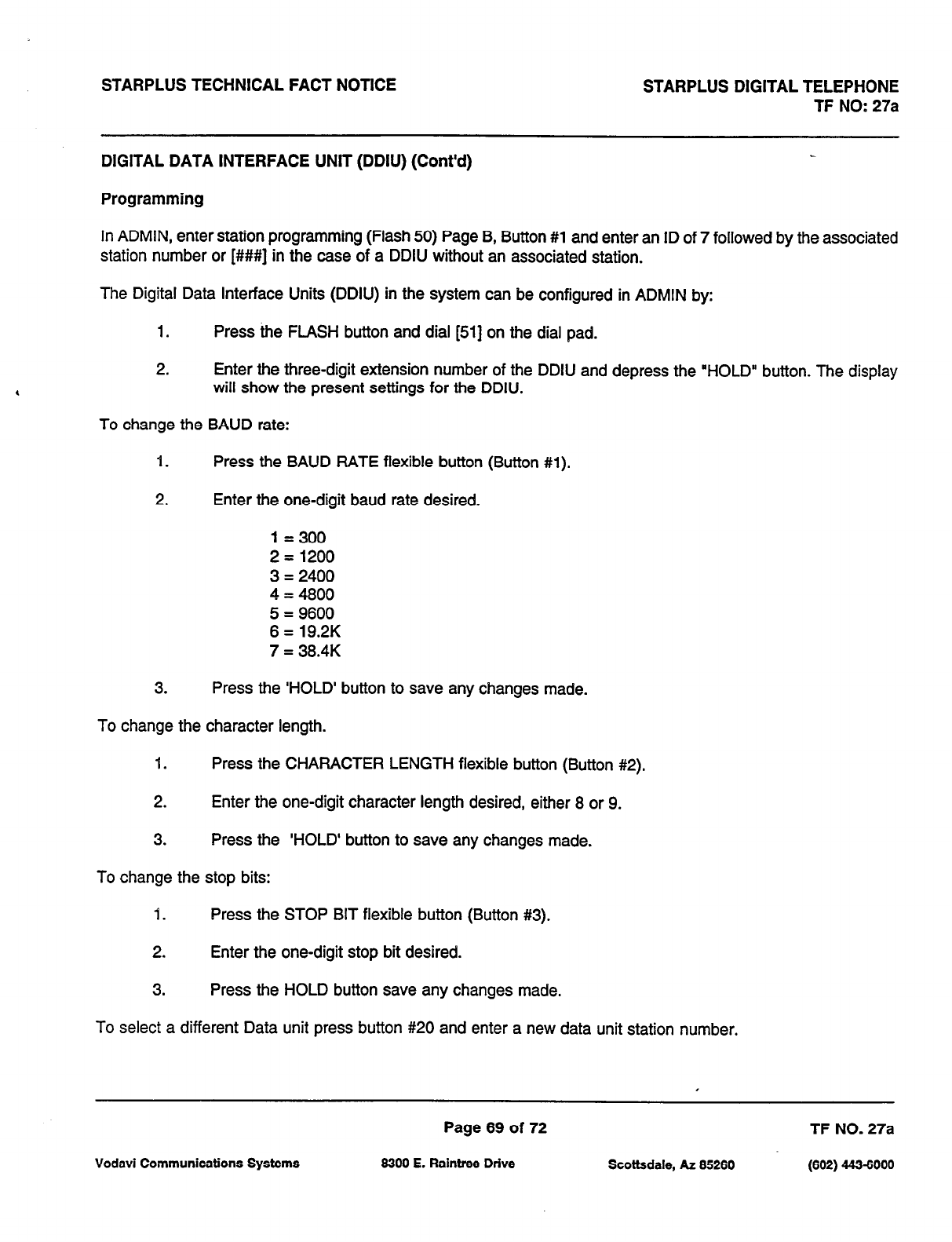 STARPLUS TECHNICAL FACT NOTICE

STARPLUS DIGITAL TELEPHONE
TF NO: 27a

DIGITAL DATA INTERFACE UNIT (DDIU) (Cont'd)

Programming

In ADMIN, enter station programming (Flash 50) Page B, Button #1 and enter an ID of 7 followed by the associated station number or [###] in the case of a DDIU without an associated station.

The Digital Data Interface Units (DDIU) in the system can be configured in ADMIN by:

1. Press the FLASH button and dial [51] on the dial pad.

2. Enter the three-digit extension number of the DDIU and depress the "HOLD" button. The display will show the present settings for the DDIU.

To change the BAUD rate:

1. Press the BAUD RATE flexible button (Button #1).

2. Enter the one-digit baud rate desired.

1 = 300
2 = 1200
3 = 2400
4 = 4800
5 = 9600
6 = 19.2K
7 = 38.4K

3. Press the 'HOLD' button to save any changes made.

To change the character length.

1. Press the CHARACTER LENGTH flexible button (Button #2).

2. Enter the one-digit character length desired, either 8 or 9.

3. Press the 'HOLD' button to save any changes made.

To change the stop bits:

1. Press the STOP BIT flexible button (Button #3).

2. Enter the one-digit stop bit desired.

3. Press the HOLD button save any changes made.

To select a different Data unit press button #20 and enter a new data unit station number.

Page 69 of 72

TF NO. 27a

Vodavi Communications Systems 8300 E. Raintree Drive Scottsdale, Az 85260 (602) 443-6000